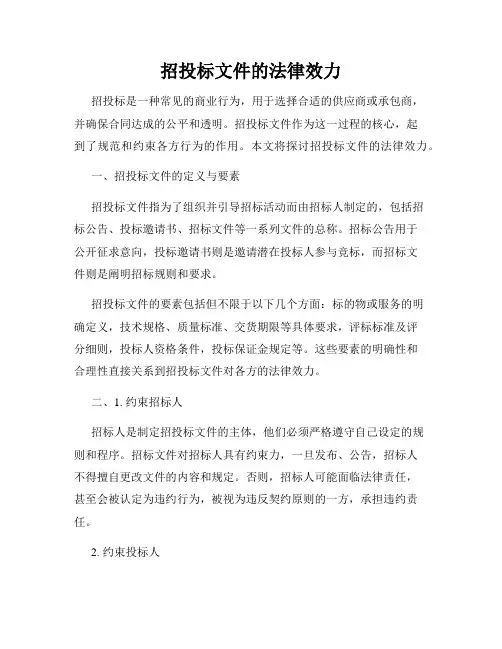 招投标文件的法律效力

招投标是一种常见的商业行为，用于选择合适的供应商或承包商，并确保合同达成的公平和透明。招投标文件作为这一过程的核心，起到了规范和约束各方行为的作用。本文将探讨招投标文件的法律效力。

一、招投标文件的定义与要素

招投标文件指为了组织并引导招标活动而由招标人制定的，包括招标公告、投标邀请书、招标文件等一系列文件的总称。招标公告用于公开征求意向，投标邀请书则是邀请潜在投标人参与竞标，而招标文件则是阐明招标规则和要求。

招投标文件的要素包括但不限于以下几个方面：标的物或服务的明确定义，技术规格、质量标准、交货期限等具体要求，评标标准及评分细则，投标人资格条件，投标保证金规定等。这些要素的明确性和合理性直接关系到招投标文件对各方的法律效力。

二、1. 约束招标人

招标人是制定招投标文件的主体，他们必须严格遵守自己设定的规则和程序。招标文件对招标人具有约束力，一旦发布、公告，招标人不得擅自更改文件的内容和规定。否则，招标人可能面临法律责任，甚至会被认定为违约行为，被视为违反契约原则的一方，承担违约责任。

2. 约束投标人